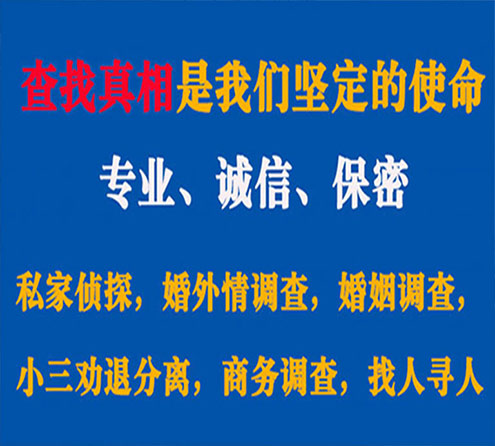 查找真相是我们坚定的使命

专业、诚信、保密

私家侦探，婚外情调查，婚姻调查，

小三劝退分离，商务调查，找人寻人